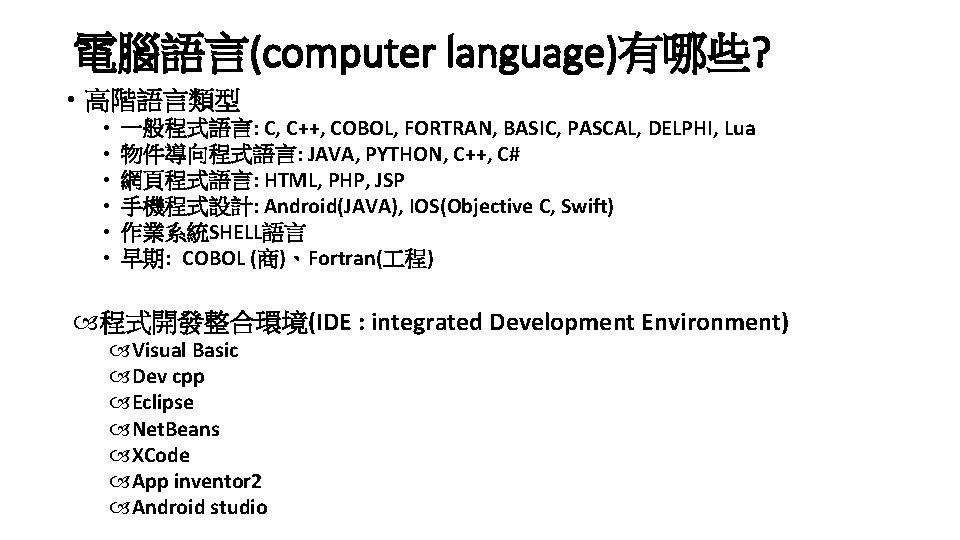 電腦語言(computer language)有哪些?

• 高階語言類型
  • 一般程式語言: C, C++, COBOL, FORTRAN, BASIC, PASCAL, DELPHI, Lua
  • 物件導向程式語言: JAVA, PYTHON, C++, C#
  • 網頁程式語言: HTML, PHP, JSP
  • 手機程式設計: Android(JAVA), IOS(Objective C, Swift)
  • 作業系統SHELL語言
  • 早期: COBOL (商)、Fortran(工程)

程式開發整合環境(IDE : integrated Development Environment)
Visual Basic
Dev cpp
Eclipse
NetBeans
XCode
App inventor2
Android studio